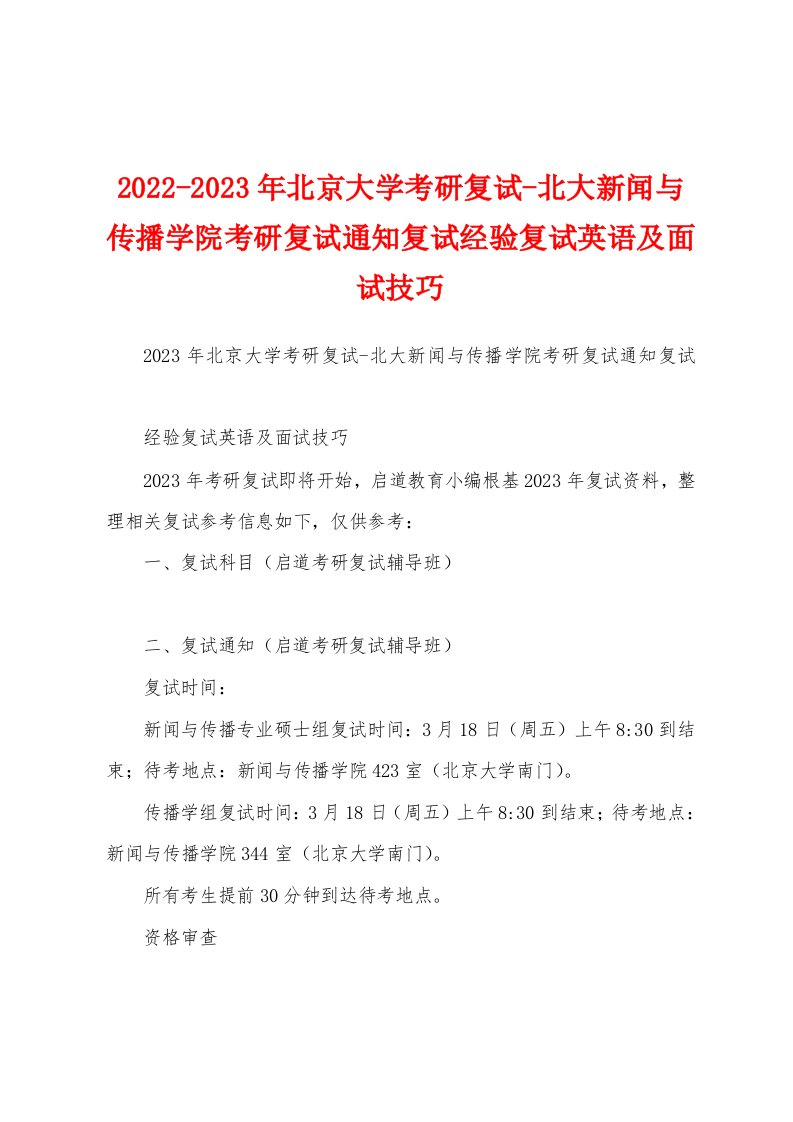 2022-2023年北京大学考研复试-北大新闻与传播学院考研复试通知复试经验复试英语及面试技巧

2023年北京大学考研复试-北大新闻与传播学院考研复试通知复试

经验复试英语及面试技巧

2023年考研复试即将开始，启道教育小编根基2023年复试资料，整理相关复试参考信息如下，仅供参考：

一、复试科目（启道考研复试辅导班）

二、复试通知（启道考研复试辅导班）

复试时间：

新闻与传播专业硕士组复试时间：3月18日（周五）上午8:30到结束；待考地点：新闻与传播学院423室（北京大学南门）。

传播学组复试时间：3月18日（周五）上午8:30到结束；待考地点：新闻与传播学院344室（北京大学南门）。

所有考生提前30分钟到达待考地点。

资格审查